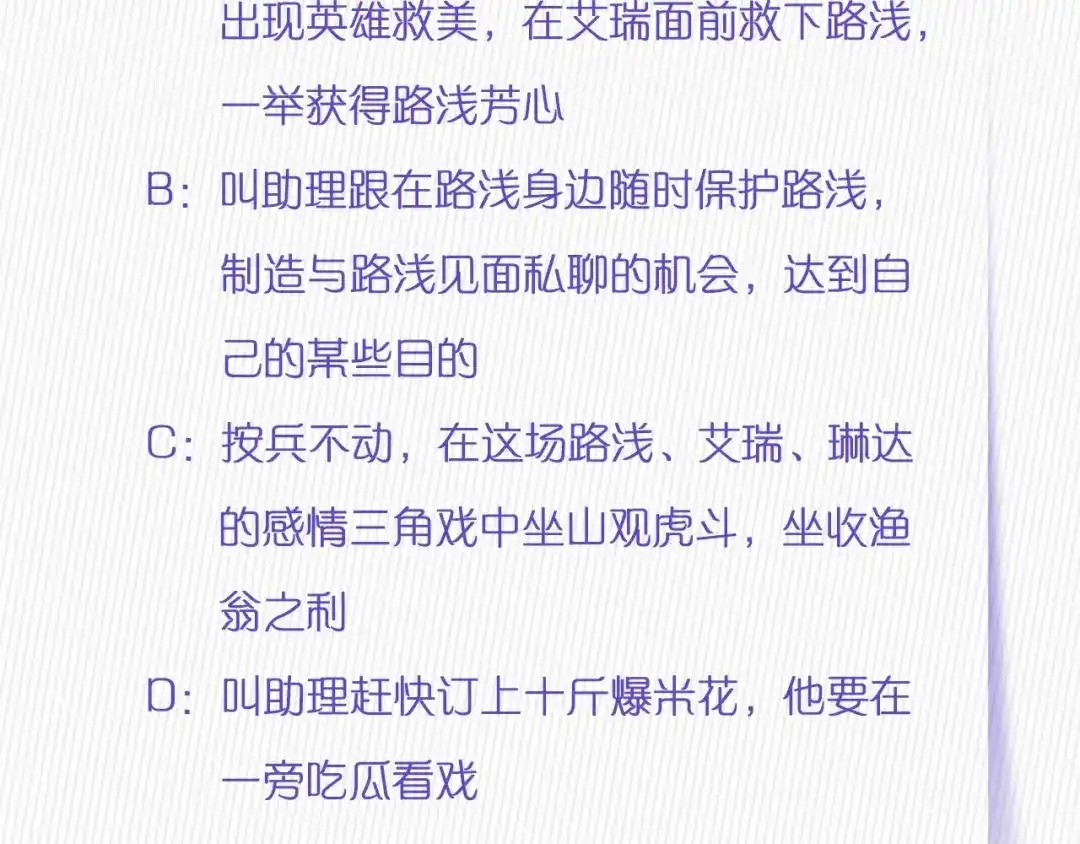 出现英雄救美，在艾瑞面前救下路浅，一举获得路浅芳心

B：叫助理跟在路浅身边随时保护路浅，制造与路浅见面私聊的机会，达到自己的某些目的

C：按兵不动，在这场路浅、艾瑞、琳达的感情三角戏中坐山观虎斗，坐收渔翁之利

D：叫助理赶快订上十斤爆米花，他要在一旁吃瓜看戏